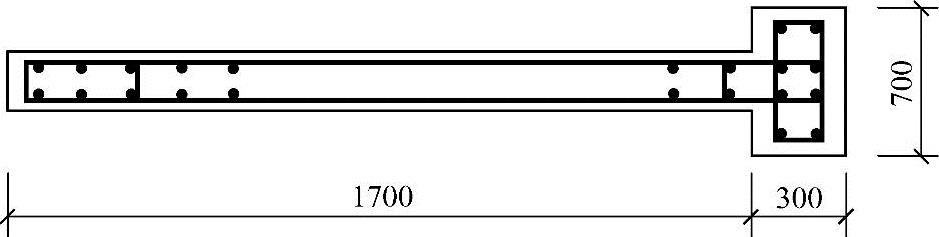 700
1700
300